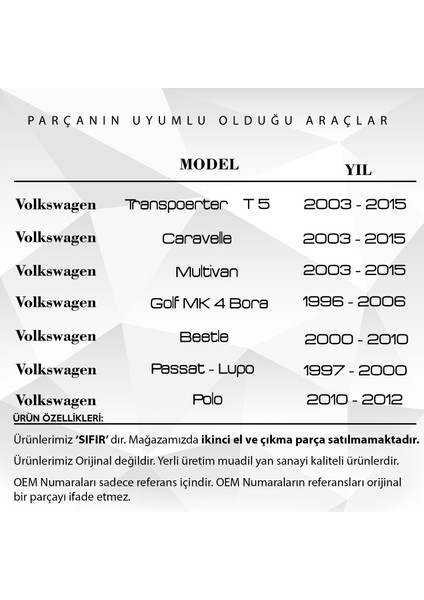 PARÇANIN UYUMLU OLDUĞU ARAÇLAR

| | MODEL | YIL |
|---|---|---|
| Volkswagen | Transpoerter T 5 | 2003 - 2015 |
| Volkswagen | Caravelle | 2003 - 2015 |
| Volkswagen | Multivan | 2003 - 2015 |
| Volkswagen | Golf MK 4 Bora | 1996 - 2006 |
| Volkswagen | Beetle | 2000 - 2010 |
| Volkswagen | Passat - Lupo | 1997 - 2000 |
| Volkswagen | Polo | 2010 - 2012 |

ÜRÜN ÖZELLİKLERİ:

Ürünlerimiz 'SIFIR' dır. Mağazamızda ikinci el ve çıkma parça satılmamaktadır.

Ürünlerimiz Orijinal değildir. Yerli üretim muadil yan sanayi kaliteli ürünlerdir.

OEM Numaraları sadece referans içindir. OEM Numaraların referansları orijinal bir parçayı ifade etmez.